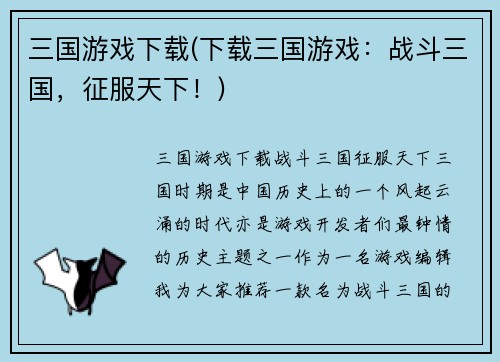 三国游戏下载(下载三国游戏：战斗三国，征服天下！)

三国游戏下载战斗三国征服天下三国时期是中国历史上的一个风起云涌的时代亦是游戏开发者们最钟情的历史主题之一作为一名游戏编辑我为大家推荐一款名为战斗三国的